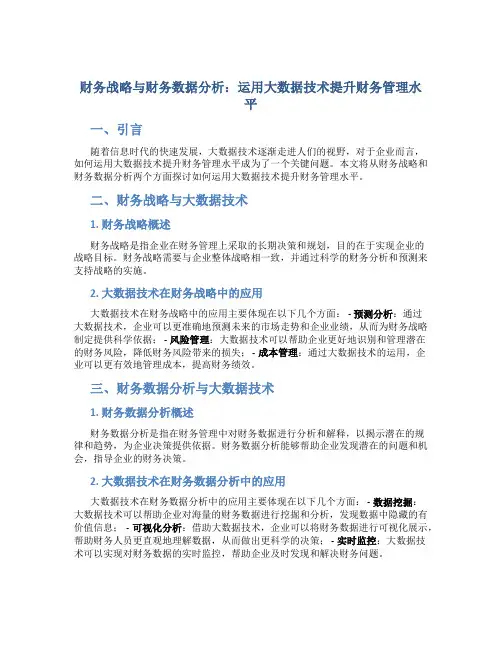 财务战略与财务数据分析：运用大数据技术提升财务管理水平

一、引言

随着信息时代的快速发展，大数据技术逐渐走进人们的视野，对于企业而言，如何运用大数据技术提升财务管理水平成为了一个关键问题。本文将从财务战略和财务数据分析两个方面探讨如何运用大数据技术提升财务管理水平。

二、财务战略与大数据技术

1. 财务战略概述

财务战略是指企业在财务管理上采取的长期决策和规划，目的在于实现企业的战略目标。财务战略需要与企业整体战略相一致，并通过科学的财务分析和预测来支持战略的实施。

2. 大数据技术在财务战略中的应用

大数据技术在财务战略中的应用主要体现在以下几个方面： - 预测分析：通过大数据技术，企业可以更准确地预测未来的市场走势和企业业绩，从而为财务战略制定提供科学依据； - 风险管理：大数据技术可以帮助企业更好地识别和管理潜在的财务风险，降低财务风险带来的损失； - 成本管理：通过大数据技术的运用，企业可以更有效地管理成本，提高财务绩效。

三、财务数据分析与大数据技术

1. 财务数据分析概述

财务数据分析是指在财务管理中对财务数据进行分析和解释，以揭示潜在的规律和趋势，为企业决策提供依据。财务数据分析能够帮助企业发现潜在的问题和机会，指导企业的财务决策。

2. 大数据技术在财务数据分析中的应用

大数据技术在财务数据分析中的应用主要体现在以下几个方面： - 数据挖掘：大数据技术可以帮助企业对海量的财务数据进行挖掘和分析，发现数据中隐藏的有价值信息； - 可视化分析：借助大数据技术，企业可以将财务数据进行可视化展示，帮助财务人员更直观地理解数据，从而做出更科学的决策； - 实时监控：大数据技术可以实现对财务数据的实时监控，帮助企业及时发现和解决财务问题。